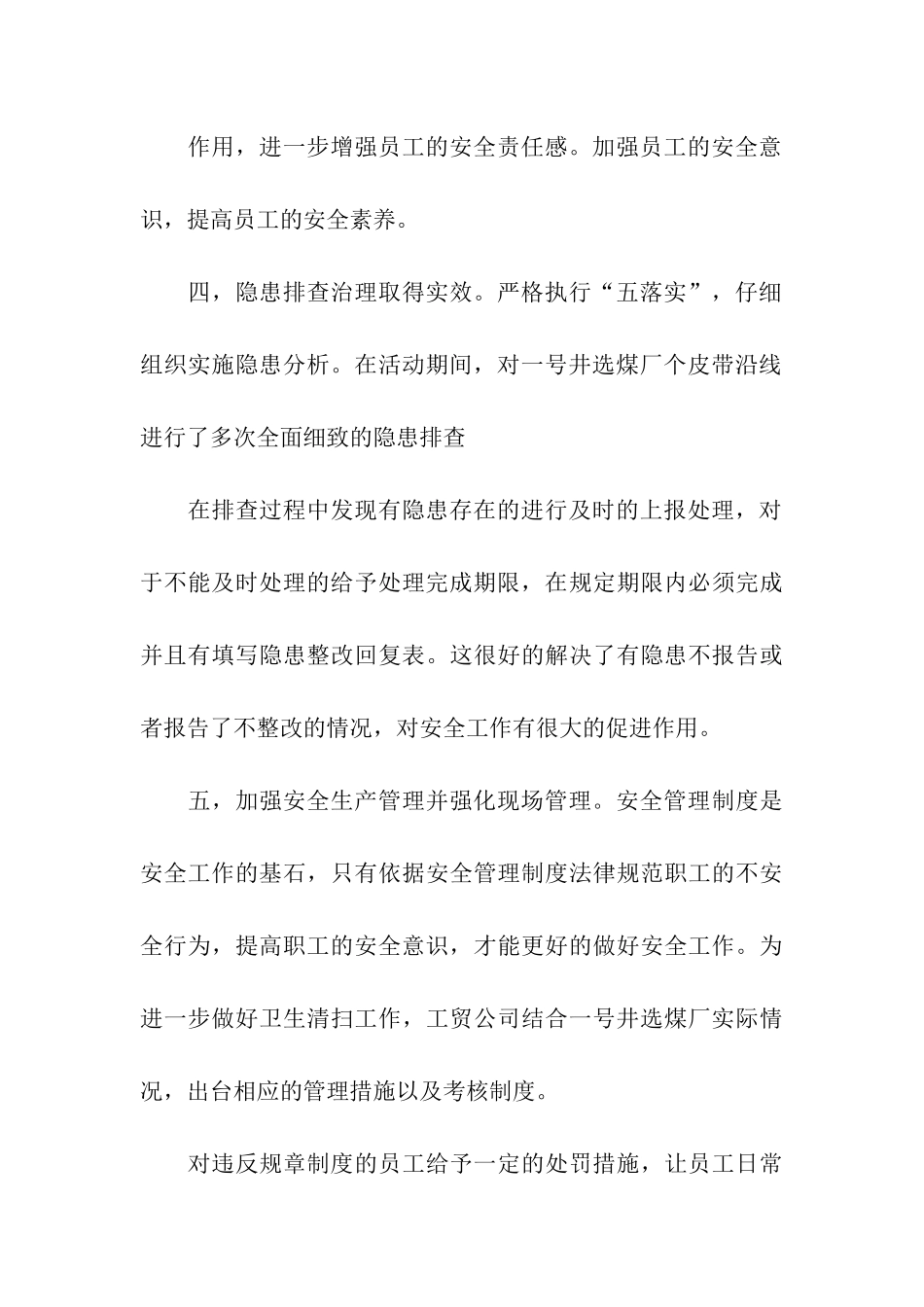 作用，进一步增强员工的安全责任感。加强员工的安全意识，提高员工的安全素养。

四，隐患排查治理取得实效。严格执行“五落实”，仔细组织实施隐患分析。在活动期间，对一号井选煤厂个皮带沿线进行了多次全面细致的隐患排查

在排查过程中发现有隐患存在的进行及时的上报处理，对于不能及时处理的给予处理完成期限，在规定期限内必须完成并且有填写隐患整改回复表。这很好的解决了有隐患不报告或者报告了不整改的情况，对安全工作有很大的促进作用。

五，加强安全生产管理并强化现场管理。安全管理制度是安全工作的基石，只有依据安全管理制度法律规范职工的不安全行为，提高职工的安全意识，才能更好的做好安全工作。为进一步做好卫生清扫工作，工贸公司结合一号井选煤厂实际情况，出台相应的管理措施以及考核制度。

对违反规章制度的员工给予一定的处罚措施，让员工日常